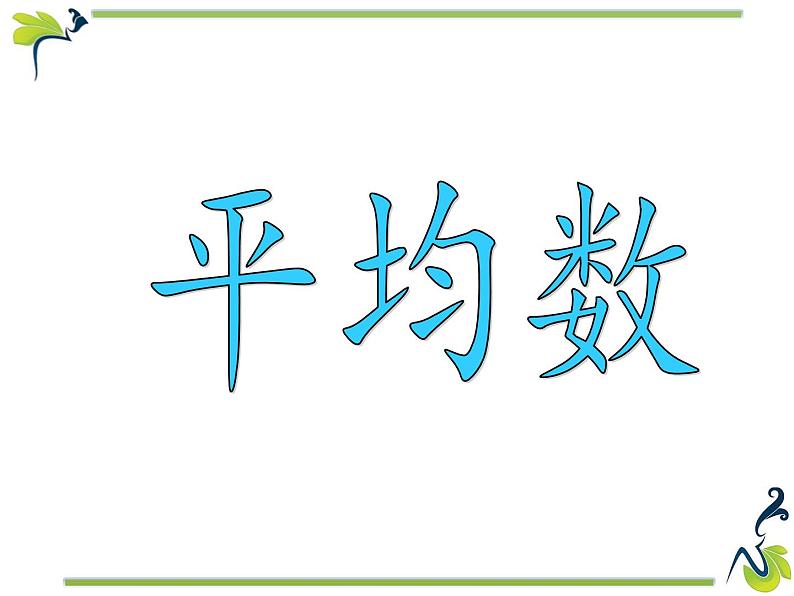 平均数